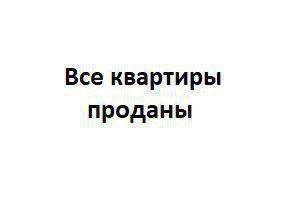 Все квартиры проданы